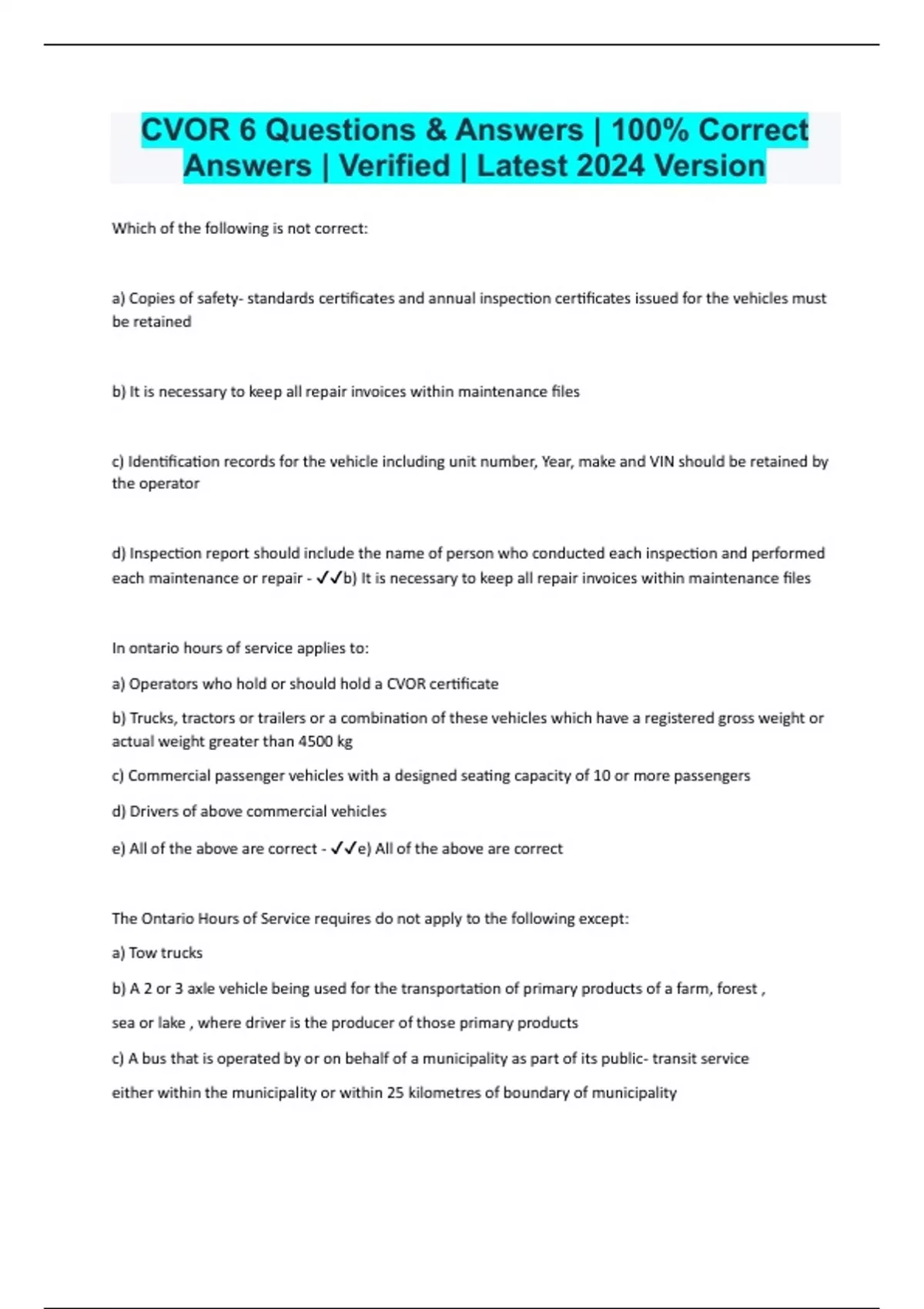 CVOR 6 Questions & Answers | 100% Correct Answers | Verified | Latest 2024 Version

Which of the following is not correct:

a) Copies of safety- standards certificates and annual inspection certificates issued for the vehicles must be retained

b) It is necessary to keep all repair invoices within maintenance files

c) Identification records for the vehicle including unit number, Year, make and VIN should be retained by the operator

d) Inspection report should include the name of person who conducted each inspection and performed each maintenance or repair - ✓✓b) It is necessary to keep all repair invoices within maintenance files

In ontario hours of service applies to:

a) Operators who hold or should hold a CVOR certificate

b) Trucks, tractors or trailers or a combination of these vehicles which have a registered gross weight or actual weight greater than 4500 kg

c) Commercial passenger vehicles with a designed seating capacity of 10 or more passengers

d) Drivers of above commercial vehicles

e) All of the above are correct - ✓✓e) All of the above are correct

The Ontario Hours of Service requires do not apply to the following except:

a) Tow trucks

b) A 2 or 3 axle vehicle being used for the transportation of primary products of a farm, forest , sea or lake , where driver is the producer of those primary products

c) A bus that is operated by or on behalf of a municipality as part of its public- transit service either within the municipality or within 25 kilometres of boundary of municipality